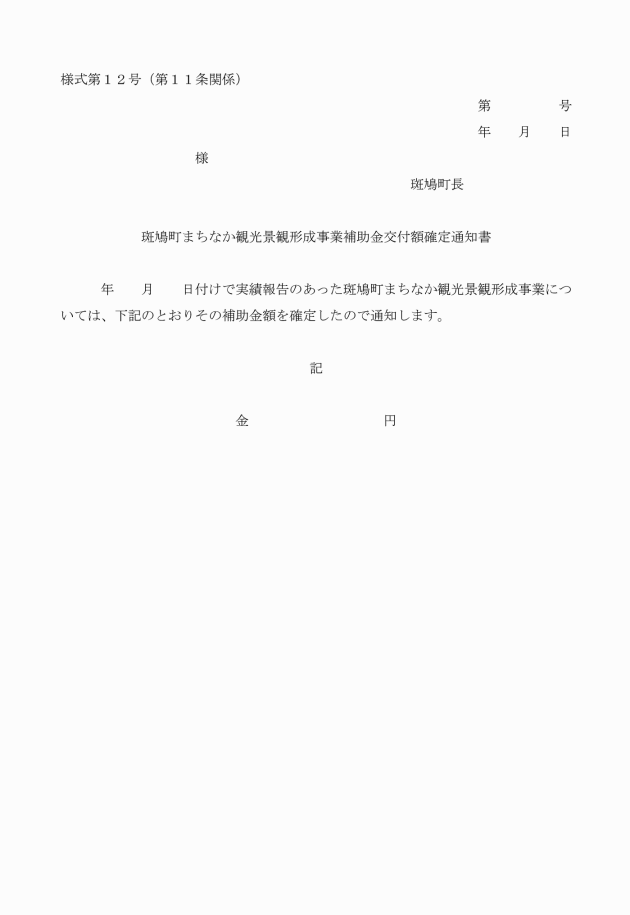 様式第１２号（第１１条関係）

第　　　　号

年　　月　　日

様

斑鳩町長

斑鳩町まちなか観光景観形成事業補助金交付額確定通知書

年　　月　　日付けで実績報告のあった斑鳩町まちなか観光景観形成事業については、下記のとおりその補助金額を確定したので通知します。

記

金　　　　　　　　円